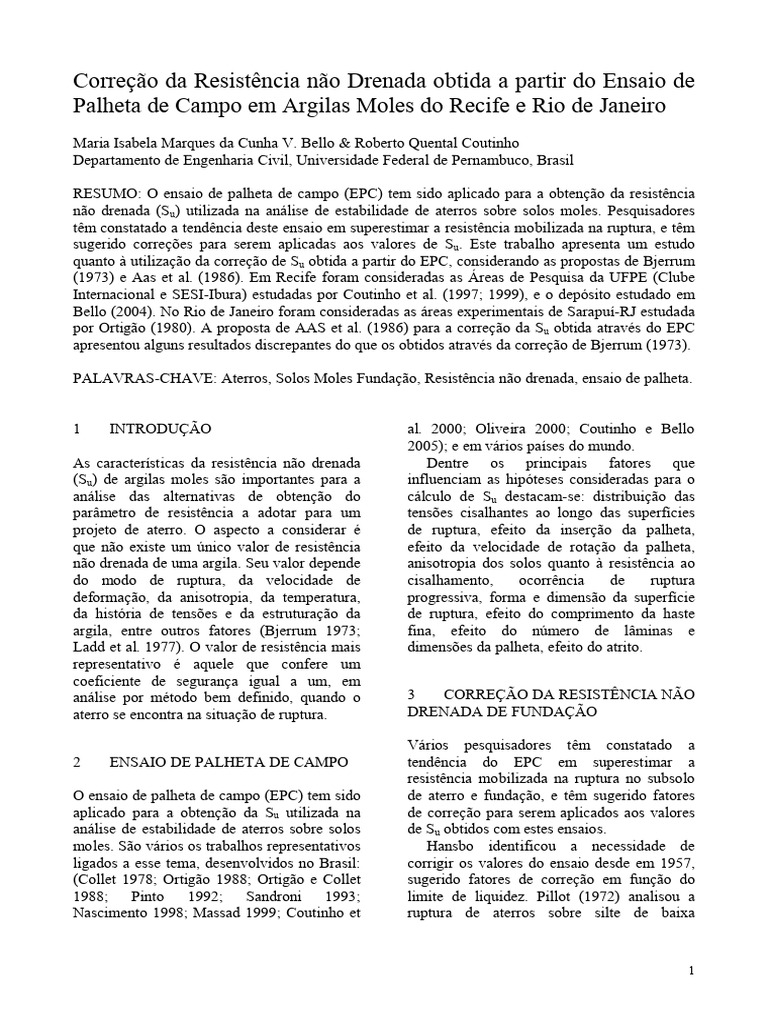 Correção da Resistência não Drenada obtida a partir do Ensaio de Palheta de Campo em Argilas Moles do Recife e Rio de Janeiro

Maria Isabela Marques da Cunha V. Bello & Roberto Quental Coutinho
Departamento de Engenharia Civil, Universidade Federal de Pernambuco, Brasil

RESUMO: O ensaio de palheta de campo (EPC) tem sido aplicado para a obtenção da resistência não drenada ($S_u$) utilizada na análise de estabilidade de aterros sobre solos moles. Pesquisadores têm constatado a tendência deste ensaio em superestimar a resistência mobilizada na ruptura, e têm sugerido correções para serem aplicadas aos valores de $S_u$. Este trabalho apresenta um estudo quanto à utilização da correção de $S_u$ obtida a partir do EPC, considerando as propostas de Bjerrum (1973) e Aas et al. (1986). Em Recife foram consideradas as Áreas de Pesquisa da UFPE (Clube Internacional e SESI-Ibura) estudadas por Coutinho et al. (1997; 1999), e o depósito estudado em Bello (2004). No Rio de Janeiro foram consideradas as áreas experimentais de Sarapuí-RJ estudada por Ortigão (1980). A proposta de AAS et al. (1986) para a correção da $S_u$ obtida através do EPC apresentou alguns resultados discrepantes do que os obtidos através da correção de Bjerrum (1973).

PALAVRAS-CHAVE: Aterros, Solos Moles Fundação, Resistência não drenada, ensaio de palheta.

1 INTRODUÇÃO

As características da resistência não drenada ($S_u$) de argilas moles são importantes para a análise das alternativas de obtenção do parâmetro de resistência a adotar para um projeto de aterro. O aspecto a considerar é que não existe um único valor de resistência não drenada de uma argila. Seu valor depende do modo de ruptura, da velocidade de deformação, da anisotropia, da temperatura, da história de tensões e da estruturação da argila, entre outros fatores (Bjerrum 1973; Ladd et al. 1977). O valor de resistência mais representativo é aquele que confere um coeficiente de segurança igual a um, em análise por método bem definido, quando o aterro se encontra na situação de ruptura.

2 ENSAIO DE PALHETA DE CAMPO

O ensaio de palheta de campo (EPC) tem sido aplicado para a obtenção da $S_u$ utilizada na análise de estabilidade de aterros sobre solos moles. São vários os trabalhos representativos ligados a esse tema, desenvolvidos no Brasil: (Collet 1978; Ortigão 1988; Ortigão e Collet 1988; Pinto 1992; Sandroni 1993; Nascimento 1998; Massad 1999; Coutinho et al. 2000; Oliveira 2000; Coutinho e Bello 2005); e em vários países do mundo.

Dentre os principais fatores que influenciam as hipóteses consideradas para o cálculo de $S_u$ destacam-se: distribuição das tensões cisalhantes ao longo das superfícies de ruptura, efeito da inserção da palheta, efeito da velocidade de rotação da palheta, anisotropia dos solos quanto à resistência ao cisalhamento, ocorrência de ruptura progressiva, forma e dimensão da superfície de ruptura, efeito do comprimento da haste fina, efeito do número de lâminas e dimensões da palheta, efeito do atrito.

3 CORREÇÃO DA RESISTÊNCIA NÃO DRENADA DE FUNDAÇÃO

Vários pesquisadores têm constatado a tendência do EPC em superestimar a resistência mobilizada na ruptura no subsolo de aterro e fundação, e têm sugerido fatores de correção para serem aplicados aos valores de $S_u$ obtidos com estes ensaios.

Hansbo identificou a necessidade de corrigir os valores do ensaio desde em 1957, sugerido fatores de correção em função do limite de liquidez. Pillot (1972) analisou a ruptura de aterros sobre silte de baixa

1